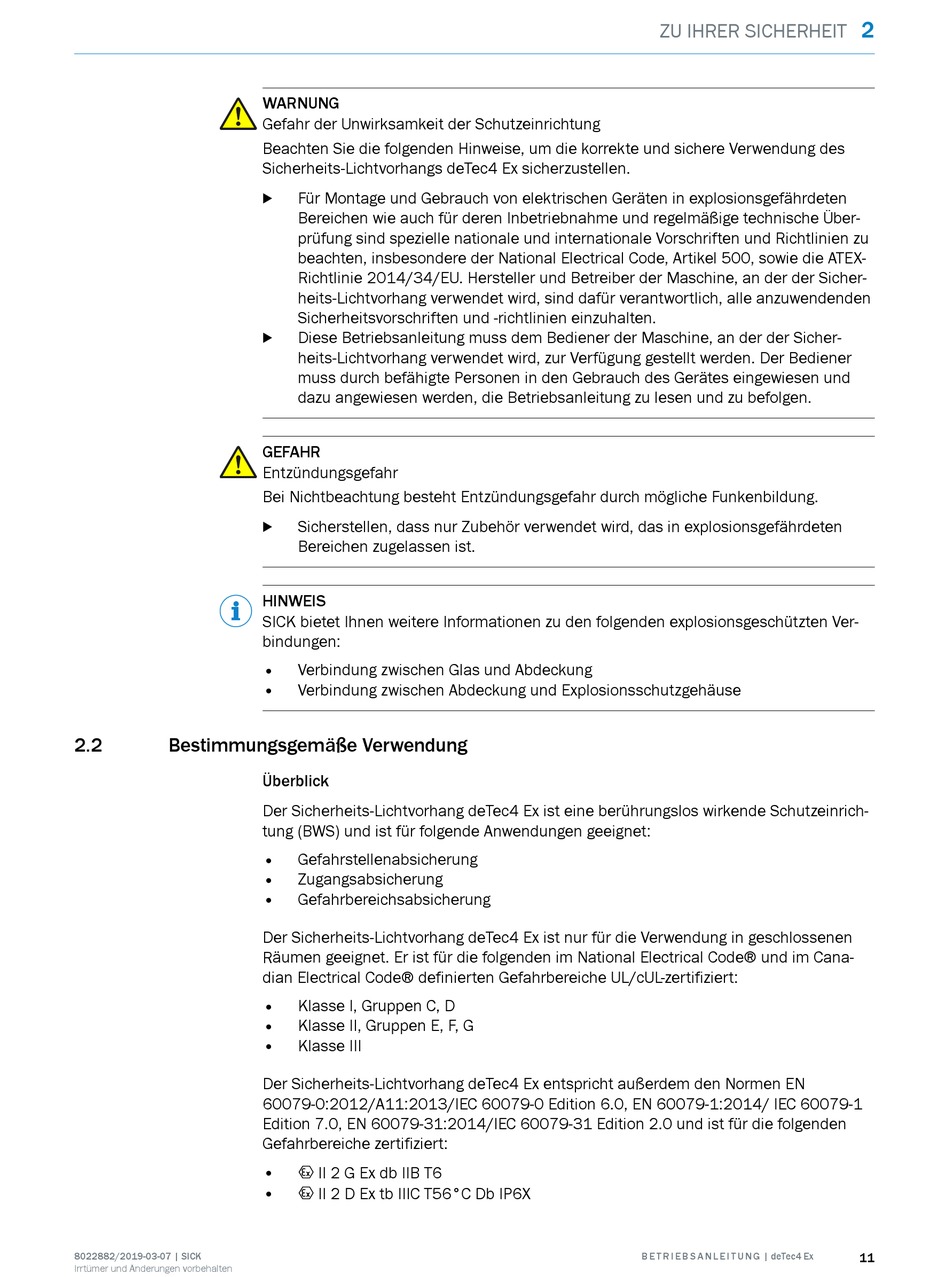 ZU IHRER SICHERHEIT 2

WARNUNG
Gefahr der Unwirksamkeit der Schutzeinrichtung
Beachten Sie die folgenden Hinweise, um die korrekte und sichere Verwendung des Sicherheits-Lichtvorhangs deTec4 Ex sicherzustellen.

▶ Für Montage und Gebrauch von elektrischen Geräten in explosionsgefährdeten Bereichen wie auch für deren Inbetriebnahme und regelmäßige technische Überprüfung sind spezielle nationale und internationale Vorschriften und Richtlinien zu beachten, insbesondere der National Electrical Code, Artikel 500, sowie die ATEX-Richtlinie 2014/34/EU. Hersteller und Betreiber der Maschine, an der der Sicherheits-Lichtvorhang verwendet wird, sind dafür verantwortlich, alle anzuwendenden Sicherheitsvorschriften und -richtlinien einzuhalten.
▶ Diese Betriebsanleitung muss dem Bediener der Maschine, an der der Sicherheits-Lichtvorhang verwendet wird, zur Verfügung gestellt werden. Der Bediener muss durch befähigte Personen in den Gebrauch des Gerätes eingewiesen und dazu angewiesen werden, die Betriebsanleitung zu lesen und zu befolgen.

GEFAHR
Entzündungsgefahr
Bei Nichtbeachtung besteht Entzündungsgefahr durch mögliche Funkenbildung.

▶ Sicherstellen, dass nur Zubehör verwendet wird, das in explosionsgefährdeten Bereichen zugelassen ist.

HINWEIS
SICK bietet Ihnen weitere Informationen zu den folgenden explosionsgeschützten Verbindungen:

• Verbindung zwischen Glas und Abdeckung
• Verbindung zwischen Abdeckung und Explosionsschutzgehäuse

2.2 Bestimmungsgemäße Verwendung

Überblick

Der Sicherheits-Lichtvorhang deTec4 Ex ist eine berührungslos wirkende Schutzeinrichtung (BWS) und ist für folgende Anwendungen geeignet:

• Gefahrstellenabsicherung
• Zugangsabsicherung
• Gefahrbereichsabsicherung

Der Sicherheits-Lichtvorhang deTec4 Ex ist nur für die Verwendung in geschlossenen Räumen geeignet. Er ist für die folgenden im National Electrical Code® und im Canadian Electrical Code® definierten Gefahrbereiche UL/cUL-zertifiziert:

• Klasse I, Gruppen C, D
• Klasse II, Gruppen E, F, G
• Klasse III

Der Sicherheits-Lichtvorhang deTec4 Ex entspricht außerdem den Normen EN 60079-0:2012/A11:2013/IEC 60079-0 Edition 6.0, EN 60079-1:2014/ IEC 60079-1 Edition 7.0, EN 60079-31:2014/IEC 60079-31 Edition 2.0 und ist für die folgenden Gefahrbereiche zertifiziert:

• Ex II 2 G Ex db IIB T6
• Ex II 2 D Ex tb IIIC T56°C Db IP6X

8022882/2019-03-07 | SICK
Irrtümer und Änderungen vorbehalten

BETRIEBSANLEITUNG | deTec4 Ex 11